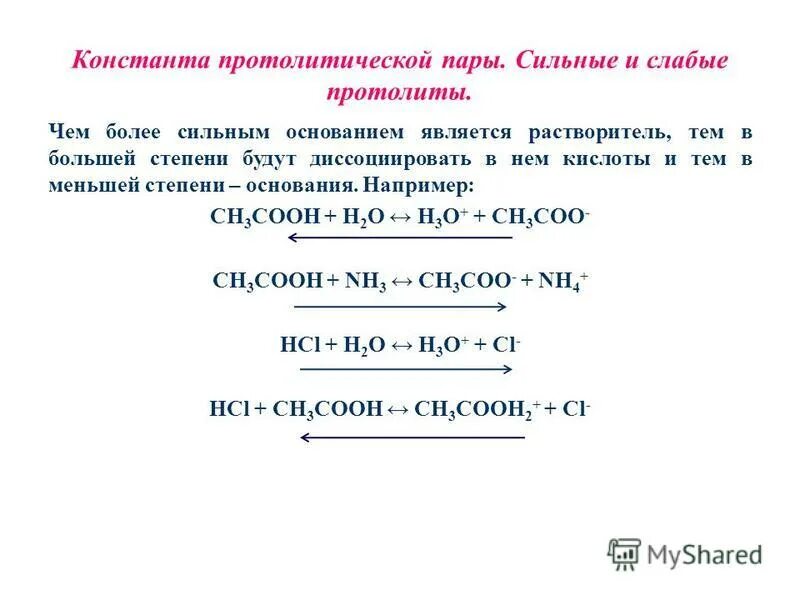 Константа протолитической пары. Сильные и слабые протолиты.

Чем более сильным основанием является растворитель, тем в большей степени будут диссоциировать в нем кислоты и тем в меньшей степени – основания. Например:

$CH_3COOH + H_2O \leftrightarrow H_3O^+ + CH_3COO^-$

$CH_3COOH + NH_3 \leftrightarrow CH_3COO^- + NH_4^+$

$HCl + H_2O \leftrightarrow H_3O^+ + Cl^-$

$HCl + CH_3COOH \leftrightarrow CH_3COOH_2^+ + Cl^-$

MyShared